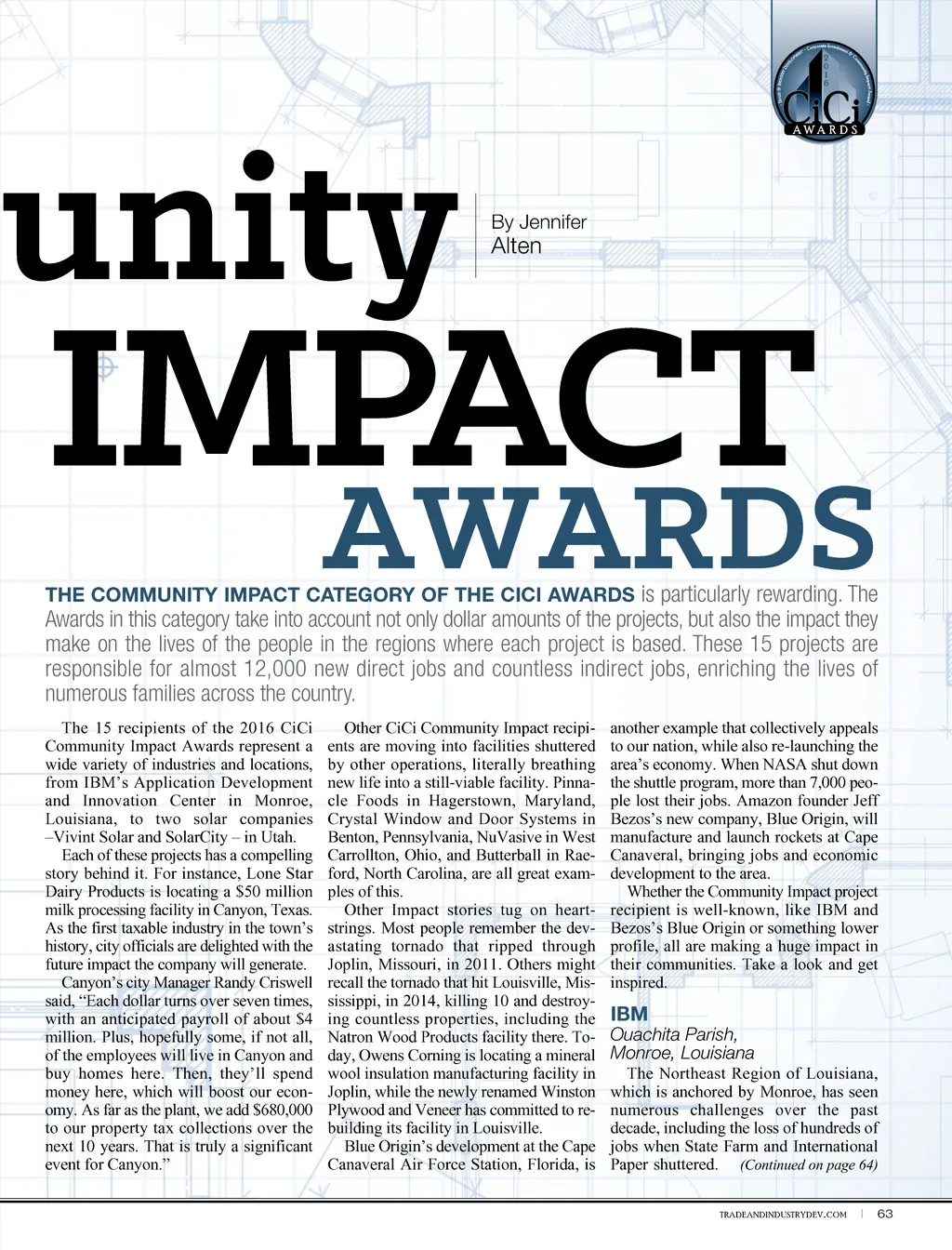 2016
CiCi
AWARDS

unity

By Jennifer Alten

IMPACT
AWARDS

THE COMMUNITY IMPACT CATEGORY OF THE CICI AWARDS is particularly rewarding. The Awards in this category take into account not only dollar amounts of the projects, but also the impact they make on the lives of the people in the regions where each project is based. These 15 projects are responsible for almost 12,000 new direct jobs and countless indirect jobs, enriching the lives of numerous families across the country.

The 15 recipients of the 2016 CiCi Community Impact Awards represent a wide variety of industries and locations, from IBM's Application Development and Innovation Center in Monroe, Louisiana, to two solar companies –Vivint Solar and SolarCity – in Utah.

Each of these projects has a compelling story behind it. For instance, Lone Star Dairy Products is locating a $50 million milk processing facility in Canyon, Texas. As the first taxable industry in the town's history, city officials are delighted with the future impact the company will generate.

Canyon's city Manager Randy Criswell said, "Each dollar turns over seven times, with an anticipated payroll of about $4 million. Plus, hopefully some, if not all, of the employees will live in Canyon and buy homes here. Then, they'll spend money here, which will boost our economy. As far as the plant, we add $680,000 to our property tax collections over the next 10 years. That is truly a significant event for Canyon."

Other CiCi Community Impact recipients are moving into facilities shuttered by other operations, literally breathing new life into a still-viable facility. Pinnacle Foods in Hagerstown, Maryland, Crystal Window and Door Systems in Benton, Pennsylvania, NuVasive in West Carrollton, Ohio, and Butterball in Raeford, North Carolina, are all great examples of this.

Other Impact stories tug on heartstrings. Most people remember the devastating tornado that ripped through Joplin, Missouri, in 2011. Others might recall the tornado that hit Louisville, Mississippi, in 2014, killing 10 and destroying countless properties, including the Natron Wood Products facility there. Today, Owens Corning is locating a mineral wool insulation manufacturing facility in Joplin, while the newly renamed Winston Plywood and Veneer has committed to rebuilding its facility in Louisville.

Blue Origin's development at the Cape Canaveral Air Force Station, Florida, is another example that collectively appeals to our nation, while also re-launching the area's economy. When NASA shut down the shuttle program, more than 7,000 people lost their jobs. Amazon founder Jeff Bezos's new company, Blue Origin, will manufacture and launch rockets at Cape Canaveral, bringing jobs and economic development to the area.

Whether the Community Impact project recipient is well-known, like IBM and Bezos's Blue Origin or something lower profile, all are making a huge impact in their communities. Take a look and get inspired.

IBM
Ouachita Parish, Monroe, Louisiana

The Northeast Region of Louisiana, which is anchored by Monroe, has seen numerous challenges over the past decade, including the loss of hundreds of jobs when State Farm and International Paper shuttered. (Continued on page 64)

TRADEANDINDUSTRYDEV.COM | 63